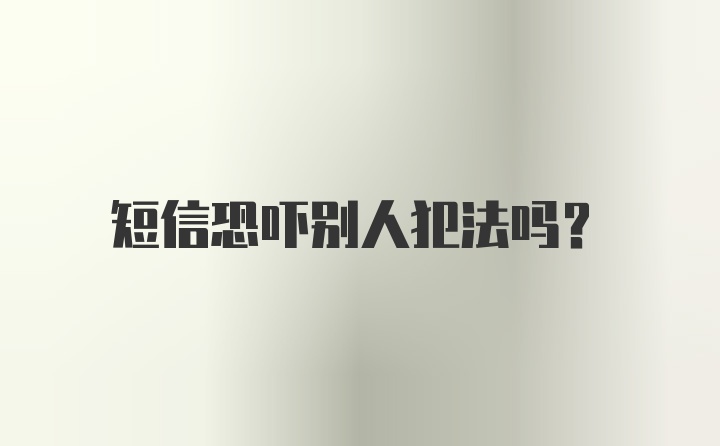 短信恐吓别人犯法吗?